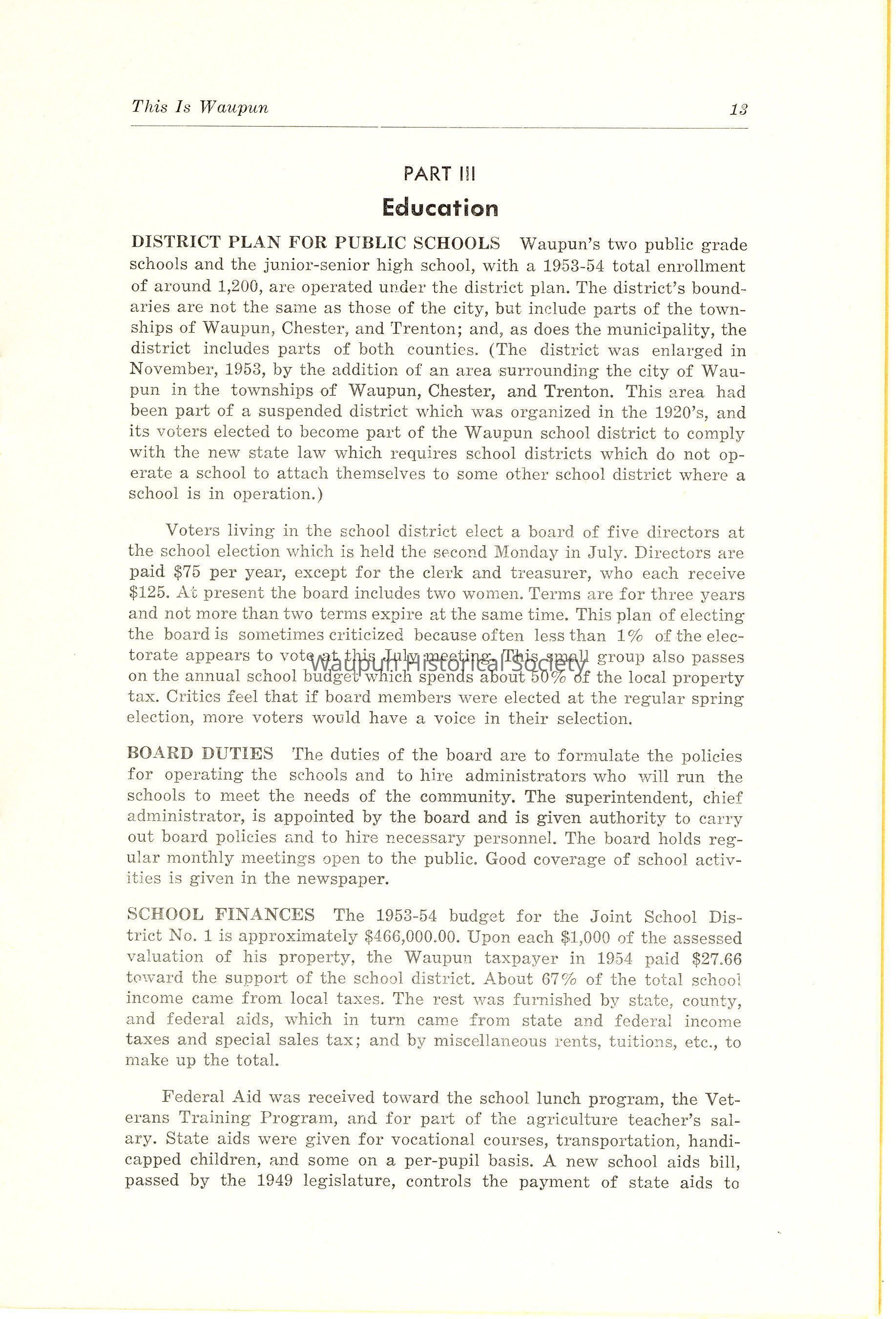 This Is Waupun 13

PART III
Education

DISTRICT PLAN FOR PUBLIC SCHOOLS Waupun's two public grade schools and the junior-senior high school, with a 1953-54 total enrollment of around 1,200, are operated under the district plan. The district's boundaries are not the same as those of the city, but include parts of the townships of Waupun, Chester, and Trenton; and, as does the municipality, the district includes parts of both counties. (The district was enlarged in November, 1953, by the addition of an area surrounding the city of Waupun in the townships of Waupun, Chester, and Trenton. This area had been part of a suspended district which was organized in the 1920's, and its voters elected to become part of the Waupun school district to comply with the new state law which requires school districts which do not operate a school to attach themselves to some other school district where a school is in operation.)

Voters living in the school district elect a board of five directors at the school election which is held the second Monday in July. Directors are paid $75 per year, except for the clerk and treasurer, who each receive $125. At present the board includes two women. Terms are for three years and not more than two terms expire at the same time. This plan of electing the board is sometimes criticized because often less than 1% of the electorate appears to vote at this July meeting. This small group also passes on the annual school budget which spends about 50% of the local property tax. Critics feel that if board members were elected at the regular spring election, more voters would have a voice in their selection.

Waupun Historical Society

BOARD DUTIES The duties of the board are to formulate the policies for operating the schools and to hire administrators who will run the schools to meet the needs of the community. The superintendent, chief administrator, is appointed by the board and is given authority to carry out board policies and to hire necessary personnel. The board holds regular monthly meetings open to the public. Good coverage of school activities is given in the newspaper.

SCHOOL FINANCES The 1953-54 budget for the Joint School District No. 1 is approximately $466,000.00. Upon each $1,000 of the assessed valuation of his property, the Waupun taxpayer in 1954 paid $27.66 toward the support of the school district. About 67% of the total school income came from local taxes. The rest was furnished by state, county, and federal aids, which in turn came from state and federal income taxes and special sales tax; and by miscellaneous rents, tuitions, etc., to make up the total.

Federal Aid was received toward the school lunch program, the Veterans Training Program, and for part of the agriculture teacher's salary. State aids were given for vocational courses, transportation, handicapped children, and some on a per-pupil basis. A new school aids bill, passed by the 1949 legislature, controls the payment of state aids to